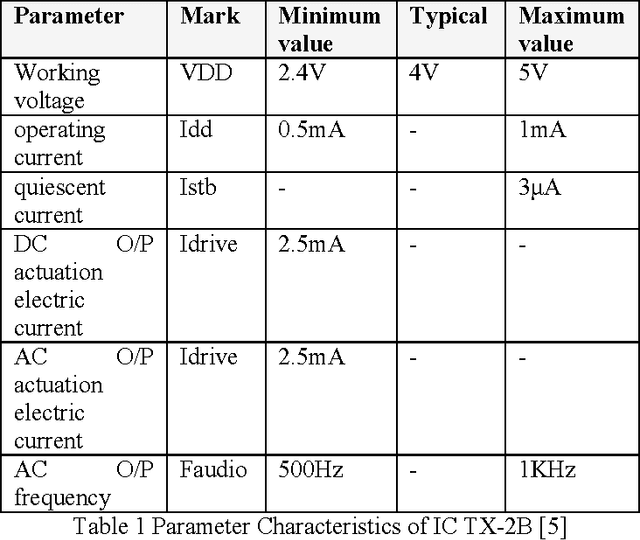 | Parameter | Mark | Minimum value | Typical | Maximum value |
|---|---|---|---|---|
| Working voltage | VDD | 2.4V | 4V | 5V |
| operating current | Idd | 0.5mA | - | 1mA |
| quiescent current | Istb | - | - | 3μA |
| DC O/P actuation electric current | Idrive | 2.5mA | - | - |
| AC O/P actuation electric current | Idrive | 2.5mA | - | - |
| AC O/P frequency | Faudio | 500Hz | - | 1KHz |

Table 1 Parameter Characteristics of IC TX-2B [5]